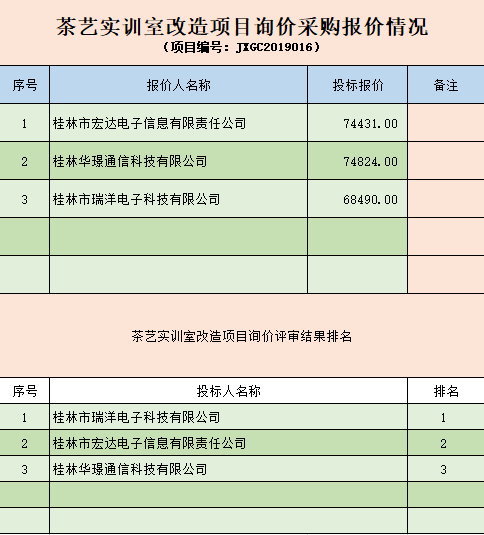 茶艺实训室改造项目询价采购报价情况
（项目编号：JXGC2019016）

| 序号 | 报价人名称 | 投标报价 | 备注 |
|---|---|---|---|
| 1 | 桂林市宏达电子信息有限责任公司 | 74431.00 | |
| 2 | 桂林华璟通信科技有限公司 | 74824.00 | |
| 3 | 桂林市瑞洋电子科技有限公司 | 68490.00 | |
| | | | |
| | | | |

茶艺实训室改造项目询价评审结果排名

| 序号 | 投标人名称 | 排名 |
|---|---|---|
| 1 | 桂林市瑞洋电子科技有限公司 | 1 |
| 2 | 桂林市宏达电子信息有限责任公司 | 2 |
| 3 | 桂林华璟通信科技有限公司 | 3 |
| | | |
| | | |